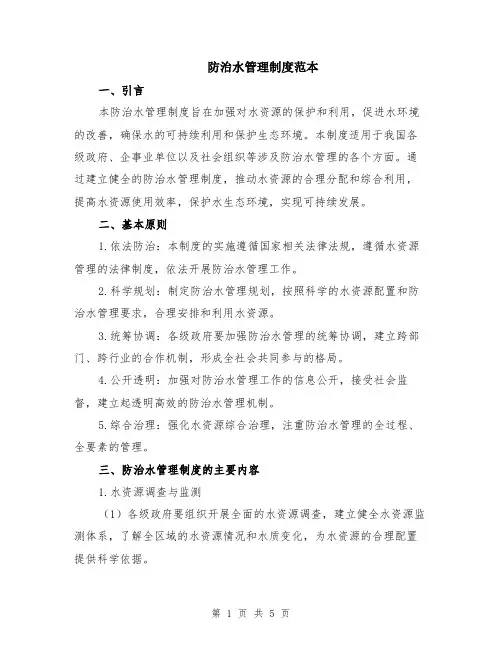 防治水管理制度范本

一、引言

本防治水管理制度旨在加强对水资源的保护和利用，促进水环境的改善，确保水的可持续利用和保护生态环境。本制度适用于我国各级政府、企事业单位以及社会组织等涉及防治水管理的各个方面。通过建立健全的防治水管理制度，推动水资源的合理分配和综合利用，提高水资源使用效率，保护水生态环境，实现可持续发展。

二、基本原则

1.依法防治：本制度的实施遵循国家相关法律法规，遵循水资源管理的法律制度，依法开展防治水管理工作。

2.科学规划：制定防治水管理规划，按照科学的水资源配置和防治水管理要求，合理安排和利用水资源。

3.统筹协调：各级政府要加强防治水管理的统筹协调，建立跨部门、跨行业的合作机制，形成全社会共同参与的格局。

4.公开透明：加强对防治水管理工作的信息公开，接受社会监督，建立起透明高效的防治水管理机制。

5.综合治理：强化水资源综合治理，注重防治水管理的全过程、全要素的管理。

三、防治水管理制度的主要内容

1.水资源调查与监测

（1）各级政府要组织开展全面的水资源调查，建立健全水资源监测体系，了解全区域的水资源情况和水质变化，为水资源的合理配置提供科学依据。

第 1 页 共 5 页